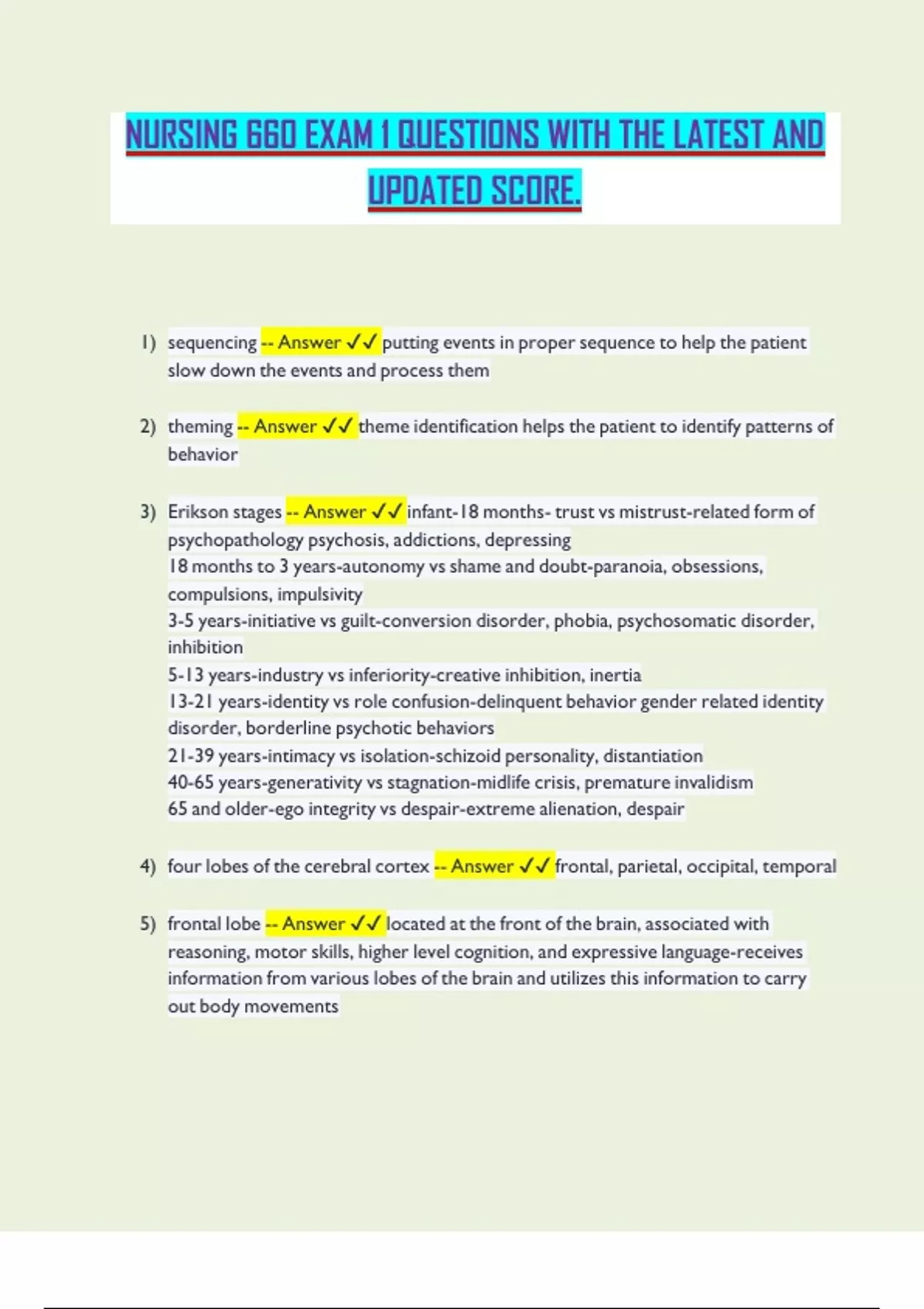 NURSING 660 EXAM 1 QUESTIONS WITH THE LATEST AND UPDATED SCORE.

1) sequencing -- Answer ✓✓ putting events in proper sequence to help the patient slow down the events and process them

2) theming -- Answer ✓✓ theme identification helps the patient to identify patterns of behavior

3) Erikson stages -- Answer ✓✓ infant-18 months- trust vs mistrust-related form of psychopathology psychosis, addictions, depressing
18 months to 3 years-autonomy vs shame and doubt-paranoia, obsessions, compulsions, impulsivity
3-5 years-initiative vs guilt-conversion disorder, phobia, psychosomatic disorder, inhibition
5-13 years-industry vs inferiority-creative inhibition, inertia
13-21 years-identity vs role confusion-delinquent behavior gender related identity disorder, borderline psychotic behaviors
21-39 years-intimacy vs isolation-schizoid personality, distantiation
40-65 years-generativity vs stagnation-midlife crisis, premature invalidism
65 and older-ego integrity vs despair-extreme alienation, despair

4) four lobes of the cerebral cortex -- Answer ✓✓ frontal, parietal, occipital, temporal

5) frontal lobe -- Answer ✓✓ located at the front of the brain, associated with reasoning, motor skills, higher level cognition, and expressive language-receives information from various lobes of the brain and utilizes this information to carry out body movements